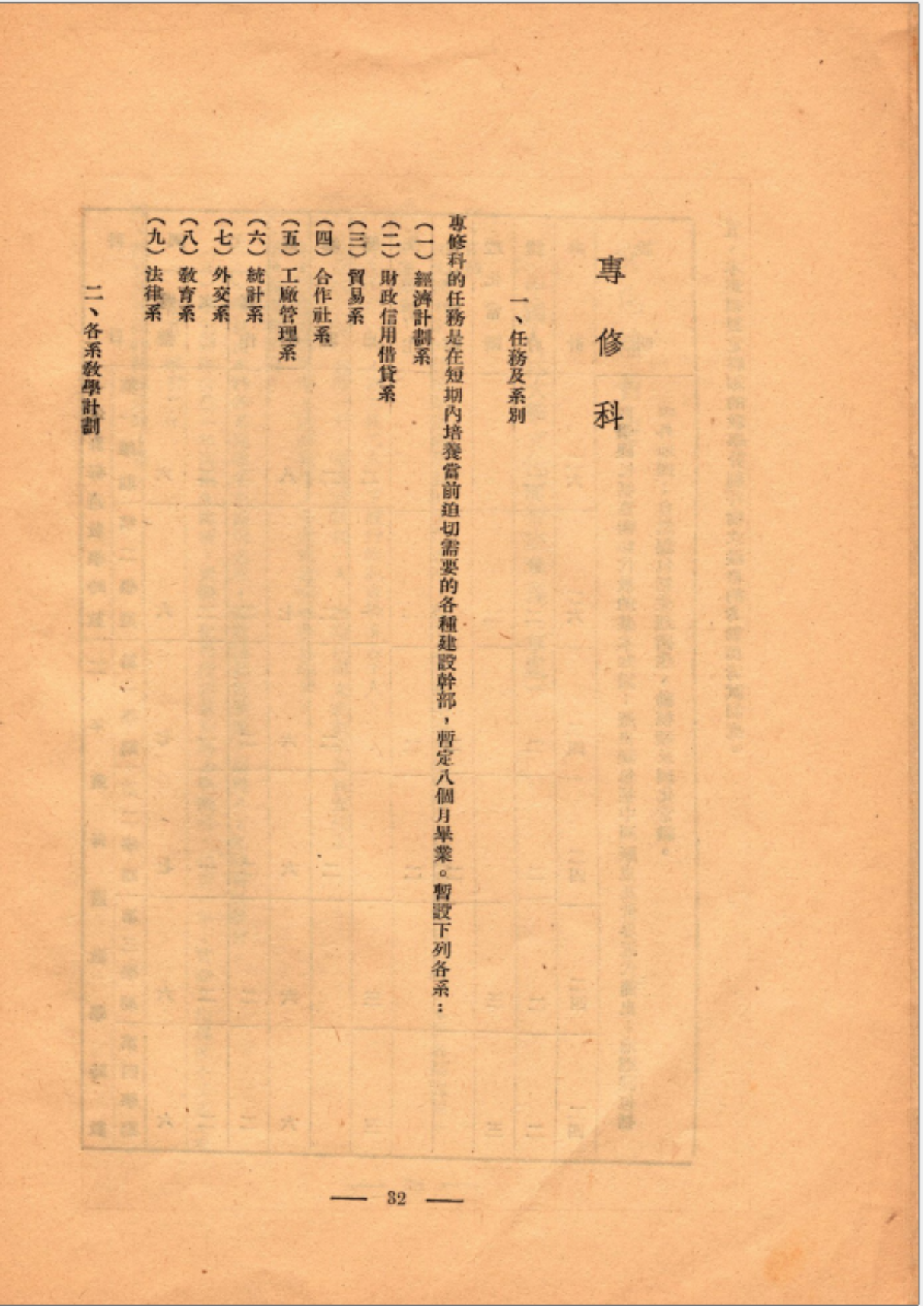 專修科

一、任務及系別

專修科的任務是在短期內培養當前迫切需要的各種建設幹部，暫定八個月畢業。暫設下列各系：

(一)經濟計劃系
(二)財政信用借貸系
(三)貿易系
(四)合作社系
(五)工廠管理系
(六)統計系
(七)外交系
(八)教育系
(九)法律系

二、各系教學計劃

— 32 —